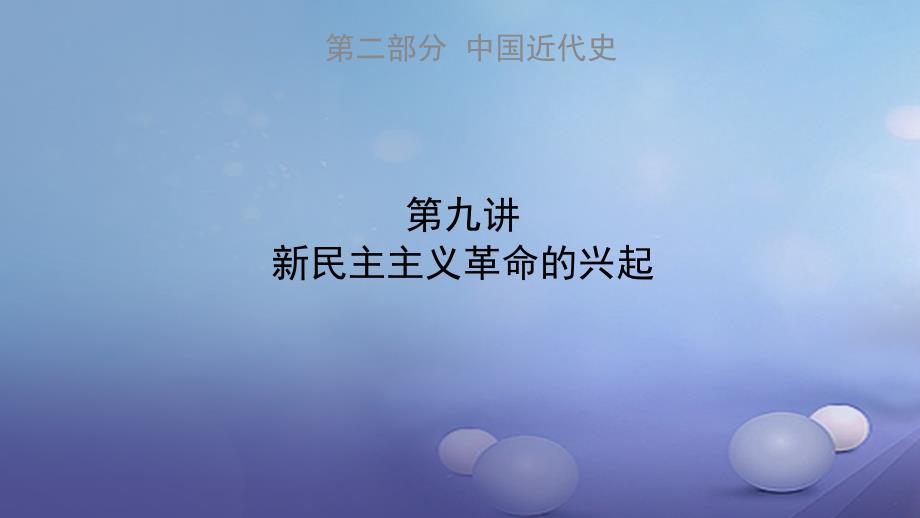 第二部分 中国近代史

第九讲
新民主主义革命的兴起